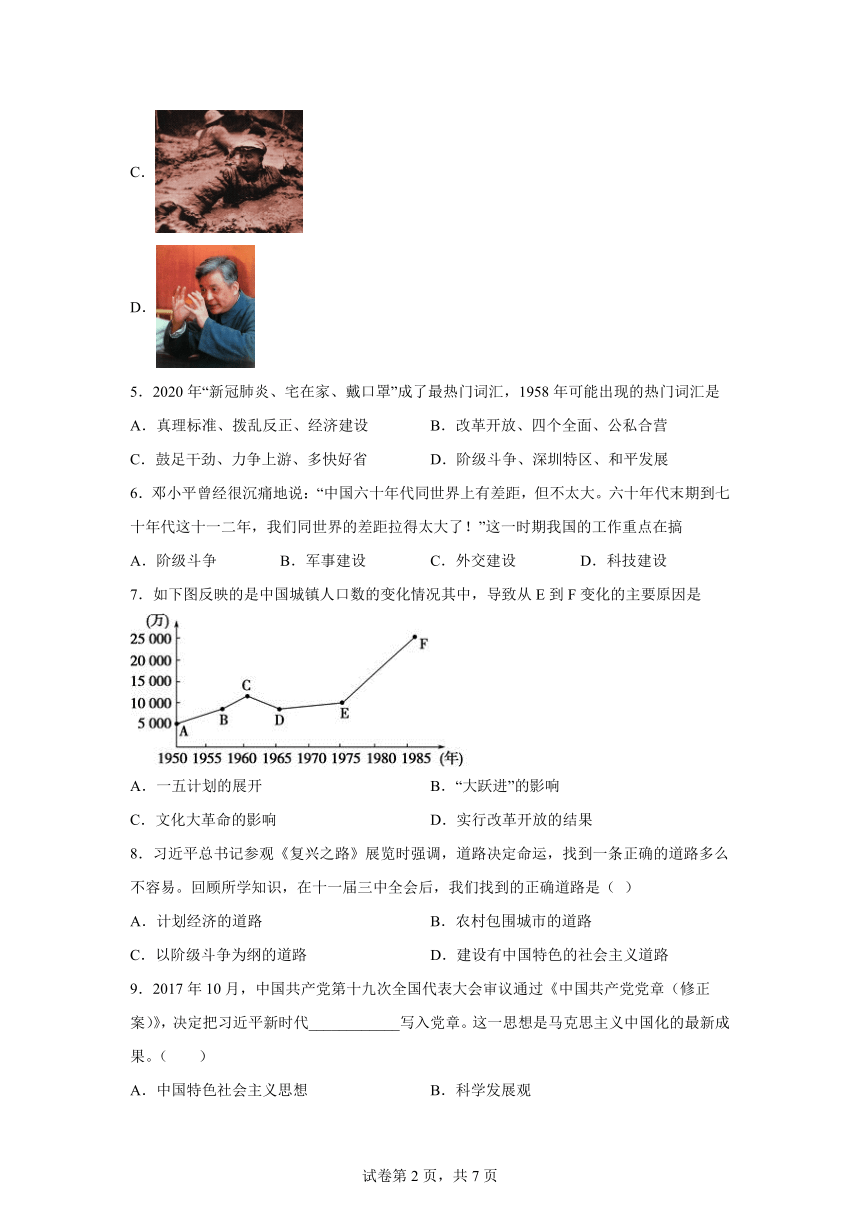 C.

D.

5．2020 年“新冠肺炎、宅在家、戴口罩”成了最热门词汇，1958 年可能出现的热门词汇是

A．真理标准、拨乱反正、经济建设　　B．改革开放、四个全面、公私合营

C．鼓足干劲、力争上游、多快好省　　D．阶级斗争、深圳特区、和平发展

6．邓小平曾经很沉痛地说：“中国六十年代同世界上有差距，但不太大。六十年代末期到七十年代这十一二年，我们同世界的差距拉得太大了！”这一时期我国的工作重点在搞

A．阶级斗争　　B．军事建设　　C．外交建设　　D．科技建设

7．如下图反映的是中国城镇人口数的变化情况其中，导致从 E 到 F 变化的主要原因是

(万)
25 000
20 000
15 000
10 000
5 000
A B C D E F
1950 1955 1960 1965 1970 1975 1980 1985 (年)

A．一五计划的展开　　B．“大跃进”的影响

C．文化大革命的影响　　D．实行改革开放的结果

8．习近平总书记参观《复兴之路》展览时强调，道路决定命运，找到一条正确的道路多么不容易。回顾所学知识，在十一届三中全会后，我们找到的正确道路是（ ）

A．计划经济的道路　　B．农村包围城市的道路

C．以阶级斗争为纲的道路　　D．建设有中国特色的社会主义道路

9．2017 年 10 月，中国共产党第十九次全国代表大会审议通过《中国共产党党章（修正案)》，决定把习近平新时代____________写入党章。这一思想是马克思主义中国化的最新成果。（　　）

A．中国特色社会主义思想　　B．科学发展观

试卷第 2 页，共 7 页